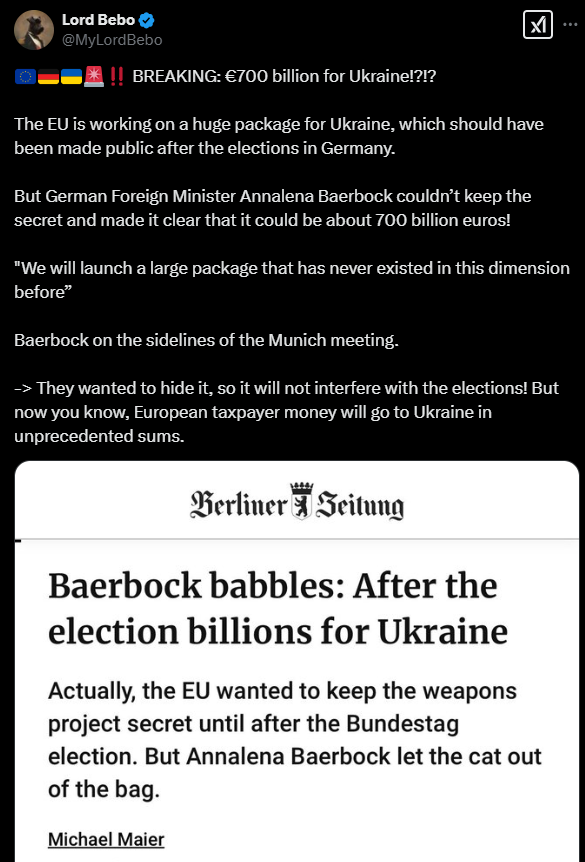 Lord Bebo
@MyLordBebo

🇪🇺🇩🇪🇺🇦🚨‼️ BREAKING: €700 billion for Ukraine!?!?

The EU is working on a huge package for Ukraine, which should have been made public after the elections in Germany.

But German Foreign Minister Annalena Baerbock couldn't keep the secret and made it clear that it could be about 700 billion euros!

"We will launch a large package that has never existed in this dimension before"

Baerbock on the sidelines of the Munich meeting.

-> They wanted to hide it, so it will not interfere with the elections! But now you know, European taxpayer money will go to Ukraine in unprecedented sums.

Berliner Zeitung

Baerbock babbles: After the election billions for Ukraine

Actually, the EU wanted to keep the weapons project secret until after the Bundestag election. But Annalena Baerbock let the cat out of the bag.

Michael Maier